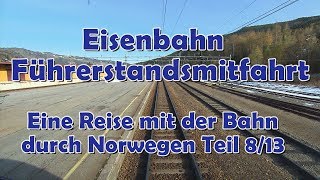 Eisenbahn Führerstandsmitfahrt

Eine Reise mit der Bahn durch Norwegen Teil 8/13